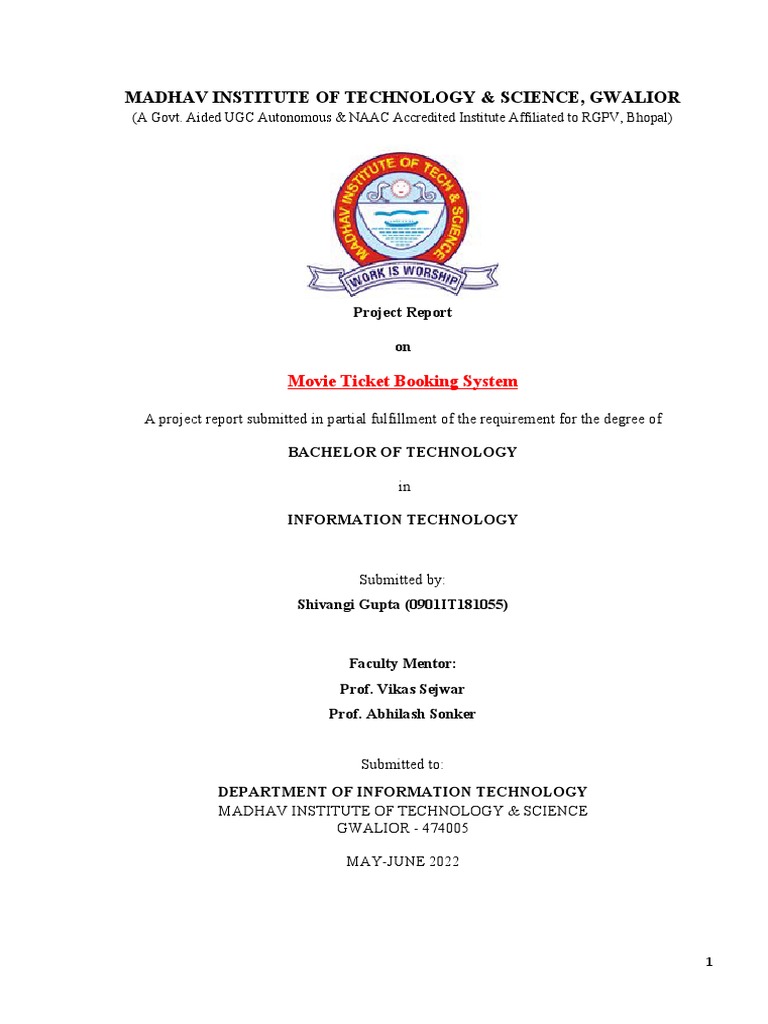 MADHAV INSTITUTE OF TECHNOLOGY & SCIENCE, GWALIOR
(A Govt. Aided UGC Autonomous & NAAC Accredited Institute Affiliated to RGPV, Bhopal)

MADHAV INSTITUTE OF TECH & SCIENCE

WORK IS WORSHIP

Project Report

on

Movie Ticket Booking System

A project report submitted in partial fulfillment of the requirement for the degree of

BACHELOR OF TECHNOLOGY

in

INFORMATION TECHNOLOGY

Submitted by:

Shivangi Gupta (0901IT181055)

Faculty Mentor:

Prof. Vikas Sejwar

Prof. Abhilash Sonker

Submitted to:

DEPARTMENT OF INFORMATION TECHNOLOGY
MADHAV INSTITUTE OF TECHNOLOGY & SCIENCE
GWALIOR - 474005

MAY-JUNE 2022

1